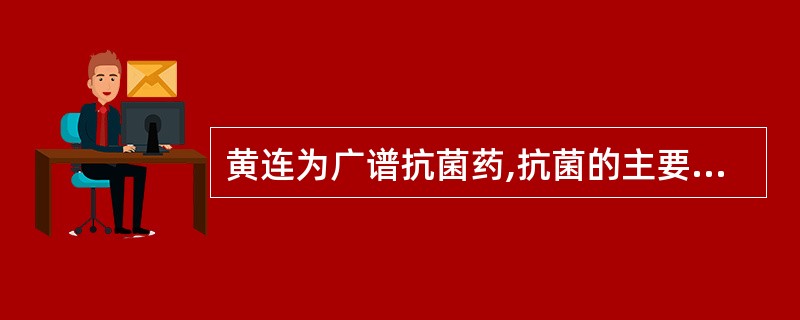 黄连为广谱抗菌药,抗菌的主要...